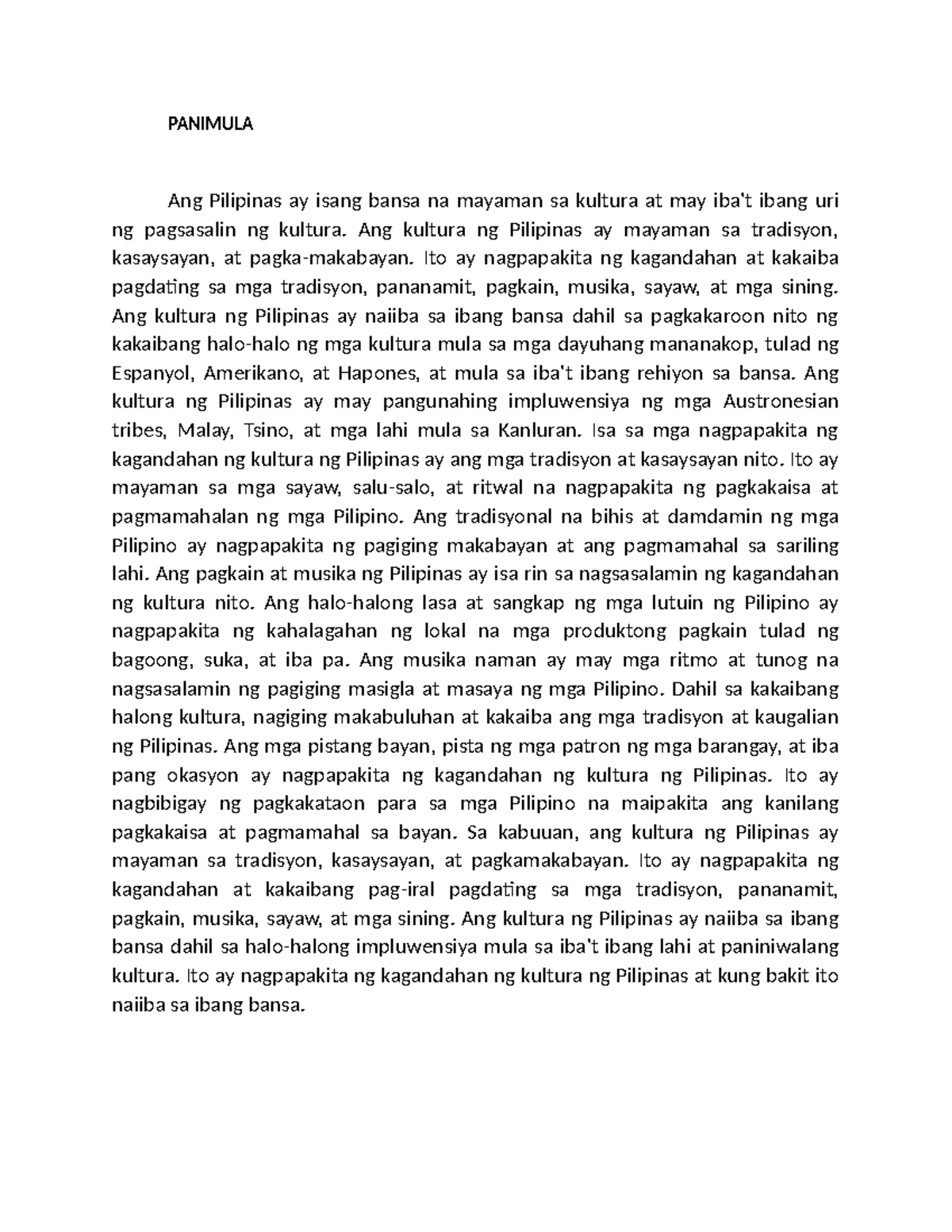 PANIMULA

Ang Pilipinas ay isang bansa na mayaman sa kultura at may iba't ibang uri ng pagsasalin ng kultura. Ang kultura ng Pilipinas ay mayaman sa tradisyon, kasaysayan, at pagka-makabayan. Ito ay nagpapakita ng kagandahan at kakaiba pagdating sa mga tradisyon, pananamit, pagkain, musika, sayaw, at mga sining. Ang kultura ng Pilipinas ay naiiba sa ibang bansa dahil sa pagkakaroon nito ng kakaibang halo-halo ng mga kultura mula sa mga dayuhang mananakop, tulad ng Espanyol, Amerikano, at Hapones, at mula sa iba't ibang rehiyon sa bansa. Ang kultura ng Pilipinas ay may pangunahing impluwensiya ng mga Austronesian tribes, Malay, Tsino, at mga lahi mula sa Kanluran. Isa sa mga nagpapakita ng kagandahan ng kultura ng Pilipinas ay ang mga tradisyon at kasaysayan nito. Ito ay mayaman sa mga sayaw, salu-salo, at ritwal na nagpapakita ng pagkakaisa at pagmamahalan ng mga Pilipino. Ang tradisyonal na bihis at damdamin ng mga Pilipino ay nagpapakita ng pagiging makabayan at ang pagmamahal sa sariling lahi. Ang pagkain at musika ng Pilipinas ay isa rin sa nagsasalamin ng kagandahan ng kultura nito. Ang halo-halong lasa at sangkap ng mga lutuin ng Pilipino ay nagpapakita ng kahalagahan ng lokal na mga produktong pagkain tulad ng bagoong, suka, at iba pa. Ang musika naman ay may mga ritmo at tunog na nagsasalamin ng pagiging masigla at masaya ng mga Pilipino. Dahil sa kakaibang halong kultura, nagiging makabuluhan at kakaiba ang mga tradisyon at kaugalian ng Pilipinas. Ang mga pistang bayan, pista ng mga patron ng mga barangay, at iba pang okasyon ay nagpapakita ng kagandahan ng kultura ng Pilipinas. Ito ay nagbibigay ng pagkakataon para sa mga Pilipino na maipakita ang kanilang pagkakaisa at pagmamahal sa bayan. Sa kabuuan, ang kultura ng Pilipinas ay mayaman sa tradisyon, kasaysayan, at pagkamakabayan. Ito ay nagpapakita ng kagandahan at kakaibang pag-iral pagdating sa mga tradisyon, pananamit, pagkain, musika, sayaw, at mga sining. Ang kultura ng Pilipinas ay naiiba sa ibang bansa dahil sa halo-halong impluwensiya mula sa iba't ibang lahi at paniniwalang kultura. Ito ay nagpapakita ng kagandahan ng kultura ng Pilipinas at kung bakit ito naiiba sa ibang bansa.